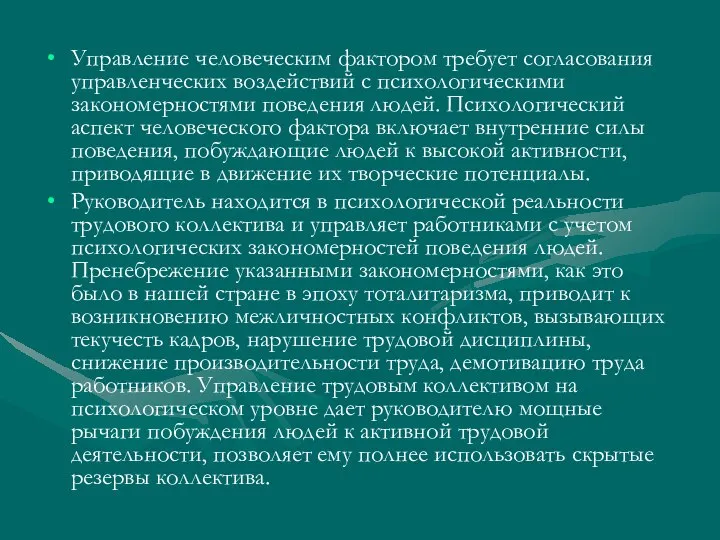 • Управление человеческим фактором требует согласования управленческих воздействий с психологическими закономерностями поведения людей. Психологический аспект человеческого фактора включает внутренние силы поведения, побуждающие людей к высокой активности, приводящие в движение их творческие потенциалы.

• Руководитель находится в психологической реальности трудового коллектива и управляет работниками с учетом психологических закономерностей поведения людей. Пренебрежение указанными закономерностями, как это было в нашей стране в эпоху тоталитаризма, приводит к возникновению межличностных конфликтов, вызывающих текучесть кадров, нарушение трудовой дисциплины, снижение производительности труда, демотивацию труда работников. Управление трудовым коллективом на психологическом уровне дает руководителю мощные рычаги побуждения людей к активной трудовой деятельности, позволяет ему полнее использовать скрытые резервы коллектива.